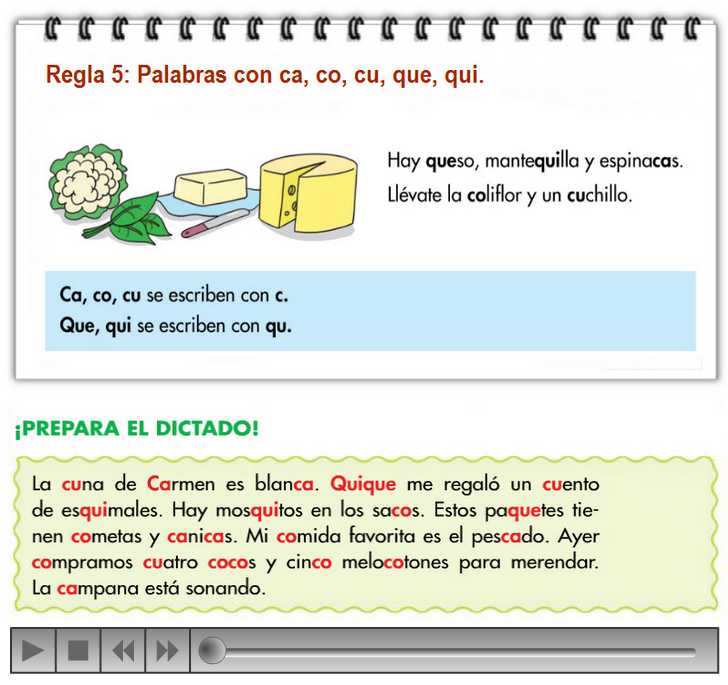 Regla 5: Palabras con ca, co, cu, que, qui.

Hay queso, mantequilla y espinacas.
Llévate la coliflor y un cuchillo.

Ca, co, cu se escriben con c.
Que, qui se escriben con qu.

¡PREPARA EL DICTADO!

La cuna de Carmen es blanca. Quique me regaló un cuento de esquimales. Hay mosquitos en los sacos. Estos paquetes tienen cometas y canicas. Mi comida favorita es el pescado. Ayer compramos cuatro cocos y cinco melocotones para merendar. La campana está sonando.